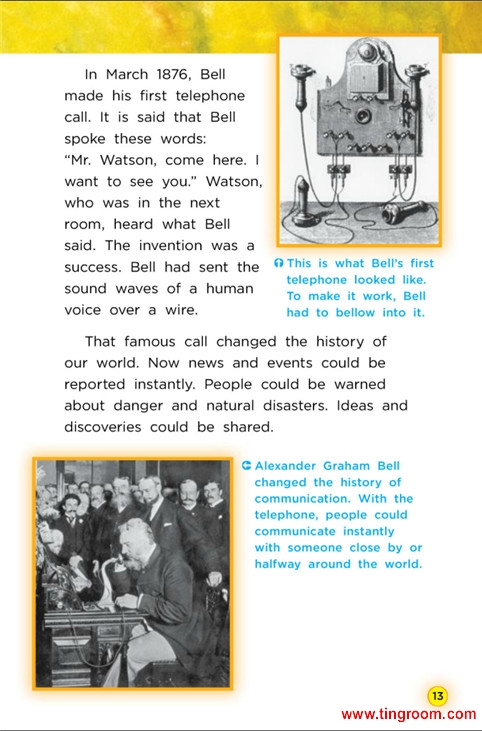 In March 1876, Bell made his first telephone call. It is said that Bell spoke these words: "Mr. Watson, come here. I want to see you." Watson, who was in the next room, heard what Bell said. The invention was a success. Bell had sent the sound waves of a human voice over a wire.

This is what Bell's first telephone looked like. To make it work, Bell had to bellow into it.

That famous call changed the history of our world. Now news and events could be reported instantly. People could be warned about danger and natural disasters. Ideas and discoveries could be shared.

Alexander Graham Bell changed the history of communication. With the telephone, people could communicate instantly with someone close by or halfway around the world.

13

www.tingroom.com